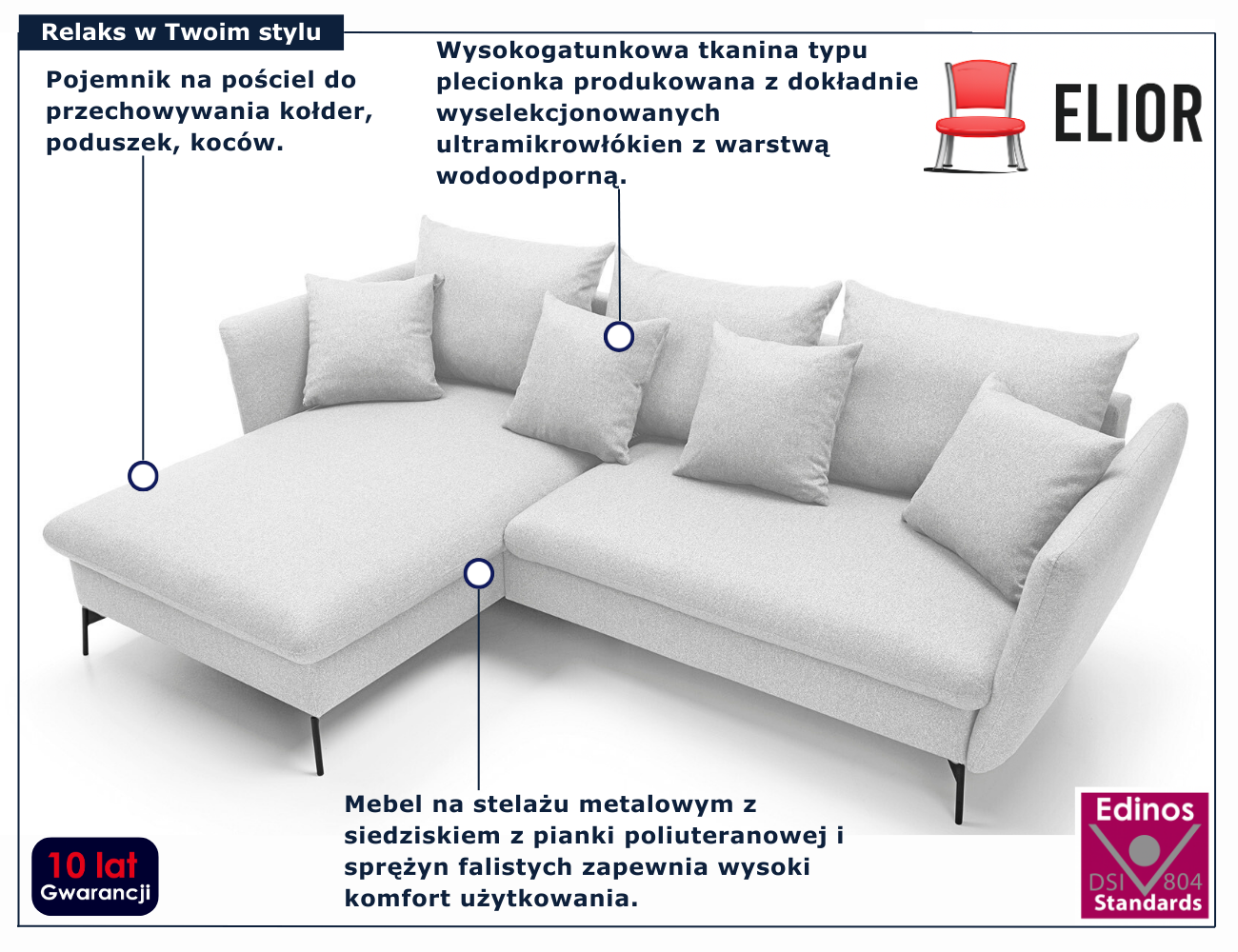 Relaks w Twoim stylu

Pojemnik na pościel do przechowywania kołder, poduszek, koców.

Wysokogatunkowa tkanina typu plecionka produkowana z dokładnie wyselekcjonowanych ultramikrowłókien z warstwą wodoodporną.

ELIOR

Mebel na stelażu metalowym z siedziskiem z pianki poliuteranowej i sprężyn falistych zapewnia wysoki komfort użytkowania.

10 lat
Gwarancji

Edinos
DSI 804
Standards